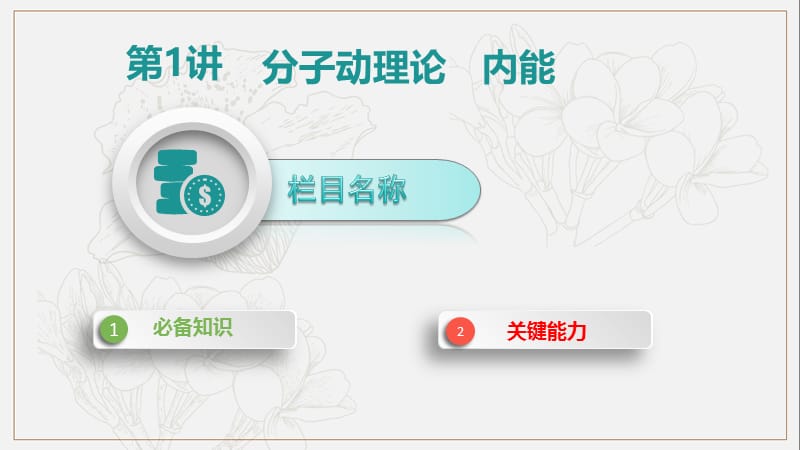 第1讲 分子动理论 内能

$

栏目名称

1 必备知识

2 关键能力